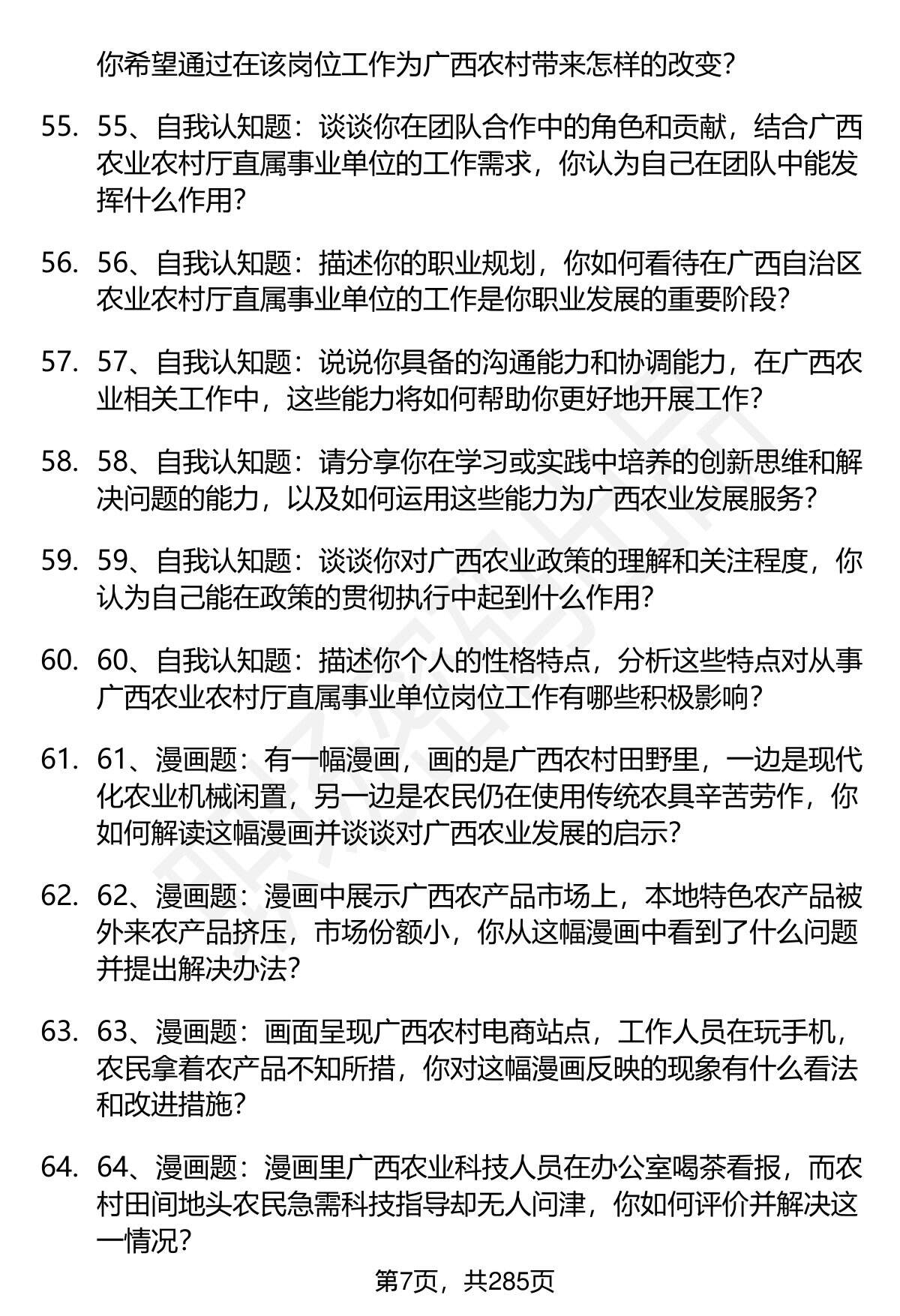 你希望通过在该岗位工作为广西农村带来怎样的改变?

55. 55、自我认知题：谈谈你在团队合作中的角色和贡献，结合广西农业农村厅直属事业单位的工作需求，你认为自己在团队中能发挥什么作用?

56. 56、自我认知题：描述你的职业规划，你如何看待在广西自治区农业农村厅直属事业单位的工作是你职业发展的重要阶段?

57. 57、自我认知题：说说你具备的沟通能力和协调能力，在广西农业相关工作中，这些能力将如何帮助你更好地开展工作?

58. 58、自我认知题：请分享你在学习或实践中培养的创新思维和解决问题的能力，以及如何运用这些能力为广西农业发展服务?

59. 59、自我认知题：谈谈你对广西农业政策的理解和关注程度，你认为自己能在政策的贯彻执行中起到什么作用?

60. 60、自我认知题：描述你个人的性格特点，分析这些特点对从事广西农业农村厅直属事业单位岗位工作有哪些积极影响?

61. 61、漫画题：有一幅漫画，画的是广西农村田野里，一边是现代化农业机械闲置，另一边是农民仍在使用传统农具辛苦劳作，你如何解读这幅漫画并谈谈对广西农业发展的启示?

62. 62、漫画题：漫画中展示广西农产品市场上，本地特色农产品被外来农产品挤压，市场份额小，你从这幅漫画中看到了什么问题并提出解决办法?

63. 63、漫画题：画面呈现广西农村电商站点，工作人员在玩手机，农民拿着农产品不知所措，你对这幅漫画反映的现象有什么看法和改进措施?

64. 64、漫画题：漫画里广西农业科技人员在办公室喝茶看报，而农村田间地头农民急需科技指导却无人问津，你如何评价并解决这一情况?

第7页，共285页